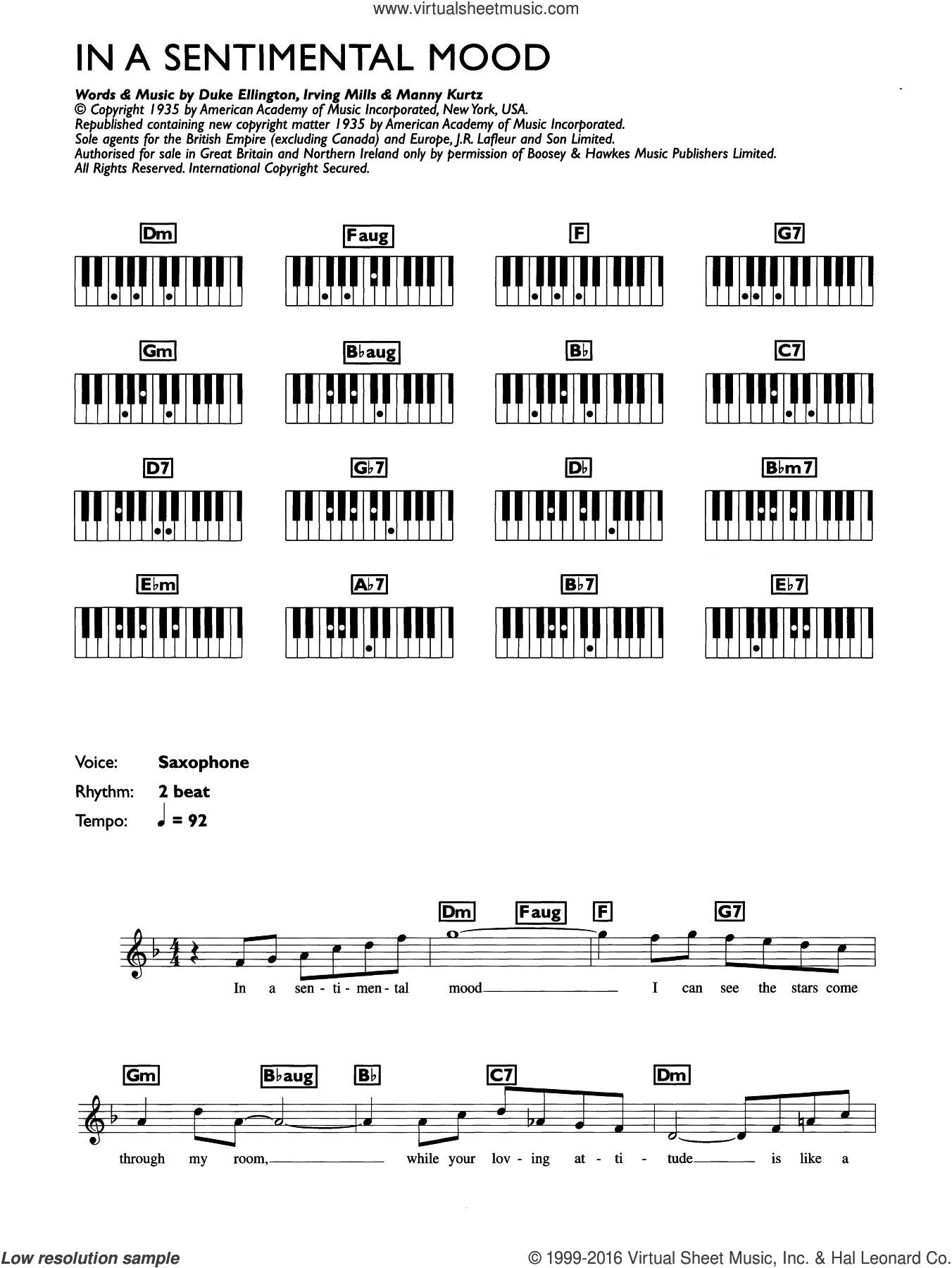 www.virtualsheetmusic.com

IN A SENTIMENTAL MOOD

Words & Music by Duke Ellington, Irving Mills & Manny Kurtz
© Copyright 1935 by American Academy of Music Incorporated, New York, USA.
Republished containing new copyright matter 1935 by American Academy of Music Incorporated.
Sole agents for the British Empire (excluding Canada) and Europe, J.R. Lafleur and Son Limited.
Authorised for sale in Great Britain and Northern Ireland only by permission of Boosey & Hawkes Music Publishers Limited.
All Rights Reserved. International Copyright Secured.

Dm Faug F G7
Gm B♭aug B♭ C7
D7 G♭7 D♭ B♭m7
E♭m A♭7 B♭7 E♭7

Voice: Saxophone
Rhythm: 2 beat
Tempo: ♩ = 92

Dm Faug F G7
In a sen - ti - men - tal mood I can see the stars come

Gm B♭aug B♭ C7 Dm
through my room, while your lov - ing at - ti - tude is like a

Low resolution sample
© 1999-2016 Virtual Sheet Music, Inc. & Hal Leonard Co.